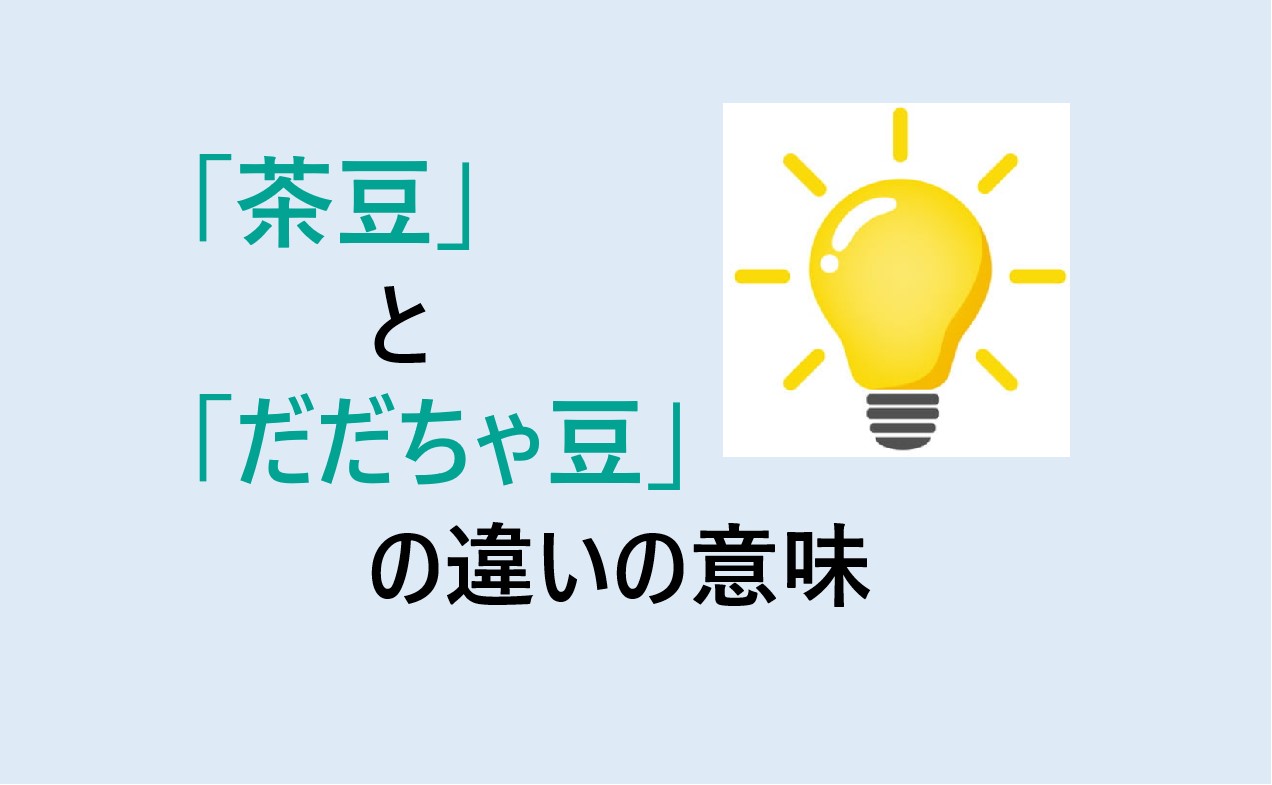 「茶豆」
と
「だだちゃ豆」
の違いの意味